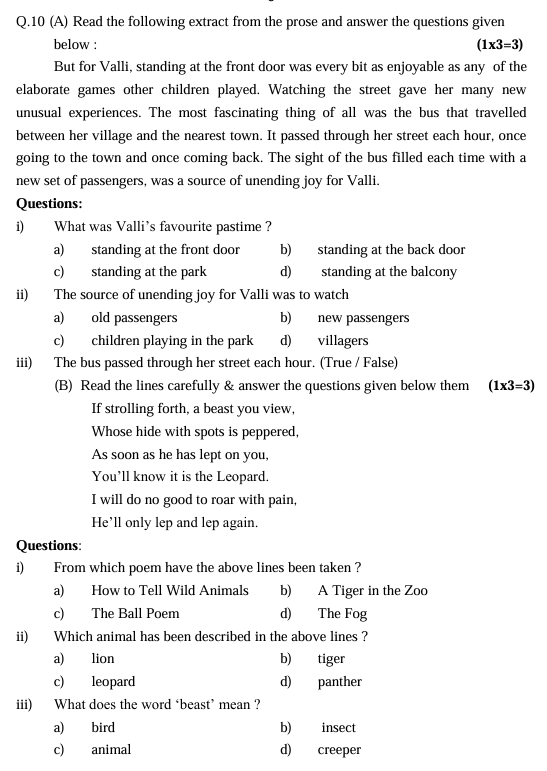 Q.10 (A) Read the following extract from the prose and answer the questions given below : (1x3=3)

But for Valli, standing at the front door was every bit as enjoyable as any of the elaborate games other children played. Watching the street gave her many new unusual experiences. The most fascinating thing of all was the bus that travelled between her village and the nearest town. It passed through her street each hour, once going to the town and once coming back. The sight of the bus filled each time with a new set of passengers, was a source of unending joy for Valli.

Questions:

i) What was Valli's favourite pastime ?

a) standing at the front door b) standing at the back door

c) standing at the park d) standing at the balcony

ii) The source of unending joy for Valli was to watch

a) old passengers b) new passengers

c) children playing in the park d) villagers

iii) The bus passed through her street each hour. (True / False)

(B) Read the lines carefully & answer the questions given below them (1x3=3)

If strolling forth, a beast you view,

Whose hide with spots is peppered,

As soon as he has lept on you,

You'll know it is the Leopard.

I will do no good to roar with pain,

He'll only lep and lep again.

Questions:

i) From which poem have the above lines been taken ?

a) How to Tell Wild Animals b) A Tiger in the Zoo

c) The Ball Poem d) The Fog

ii) Which animal has been described in the above lines ?

a) lion b) tiger

c) leopard d) panther

iii) What does the word 'beast' mean ?

a) bird b) insect

c) animal d) creeper